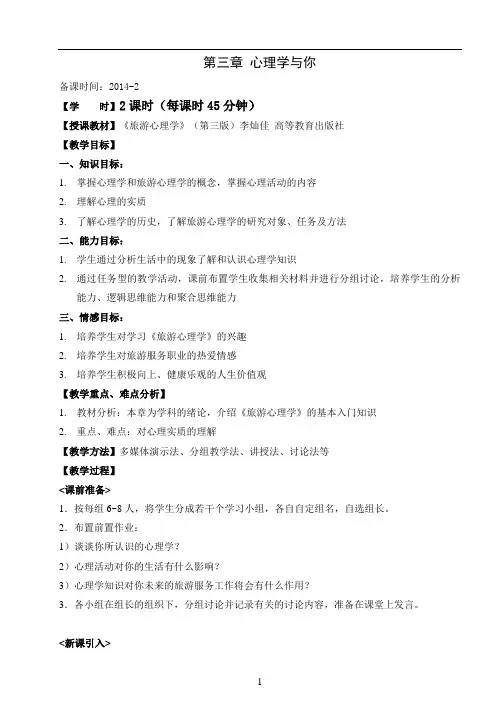 第三章 心理学与你

备课时间：2014-2

【学　　时】2 课时（每课时 45 分钟）

【授课教材】《旅游心理学》（第三版）李灿佳 高等教育出版社

【教学目标】

一、知识目标：

1. 掌握心理学和旅游心理学的概念，掌握心理活动的内容

2. 理解心理的实质

3. 了解心理学的历史，了解旅游心理学的研究对象、任务及方法

二、能力目标：

1. 学生通过分析生活中的现象了解和认识心理学知识

2. 通过任务型的教学活动，课前布置学生收集相关材料并进行分组讨论，培养学生的分析能力、逻辑思维能力和聚合思维能力

三、情感目标：

1. 培养学生对学习《旅游心理学》的兴趣

2. 培养学生对旅游服务职业的热爱情感

3. 培养学生积极向上、健康乐观的人生价值观

【教学重点、难点分析】

1. 教材分析：本章为学科的绪论，介绍《旅游心理学》的基本入门知识

2. 重点、难点：对心理实质的理解

【教学方法】多媒体演示法、分组教学法、讲授法、讨论法等

【教学过程】

<课前准备>

1．按每组 6-8 人，将学生分成若干个学习小组，各自自定组名，自选组长。

2．布置前置作业：

1）谈谈你所认识的心理学？

2）心理活动对你的生活有什么影响？

3）心理学知识对你未来的旅游服务工作将会有什么作用？

3．各小组在组长的组织下，分组讨论并记录有关的讨论内容，准备在课堂上发言。

<新课引入>

1